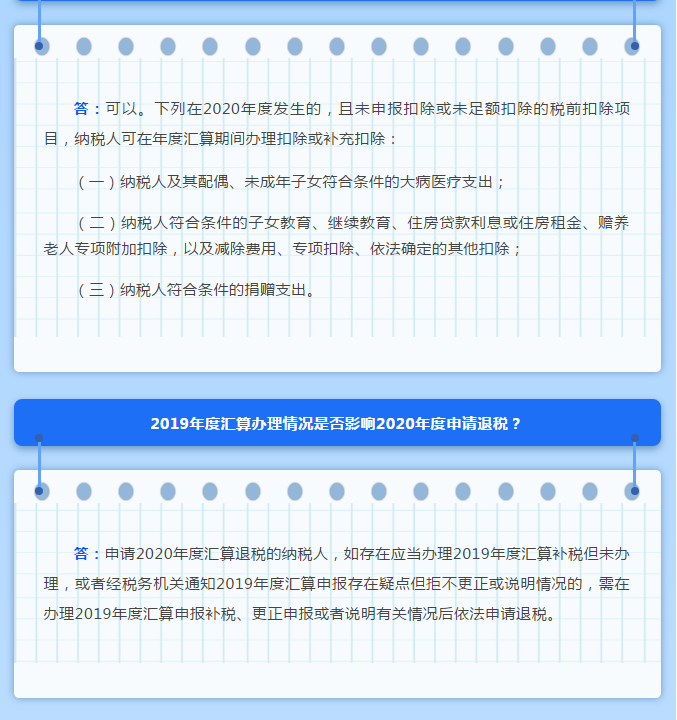 答：可以。下列在2020年度发生的，且未申报扣除或未足额扣除的税前扣除项目，纳税人可在年度汇算期间办理扣除或补充扣除：

（一）纳税人及其配偶、未成年子女符合条件的大病医疗支出；

（二）纳税人符合条件的子女教育、继续教育、住房贷款利息或住房租金、赡养老人专项附加扣除，以及减除费用、专项扣除、依法确定的其他扣除；

（三）纳税人符合条件的捐赠支出。

2019年度汇算办理情况是否影响2020年度申请退税？

答：申请2020年度汇算退税的纳税人，如存在应当办理2019年度汇算补税但未办理，或者经税务机关通知2019年度汇算申报存在疑点但拒不更正或说明情况的，需在办理2019年度汇算申报补税、更正申报或者说明有关情况后依法申请退税。